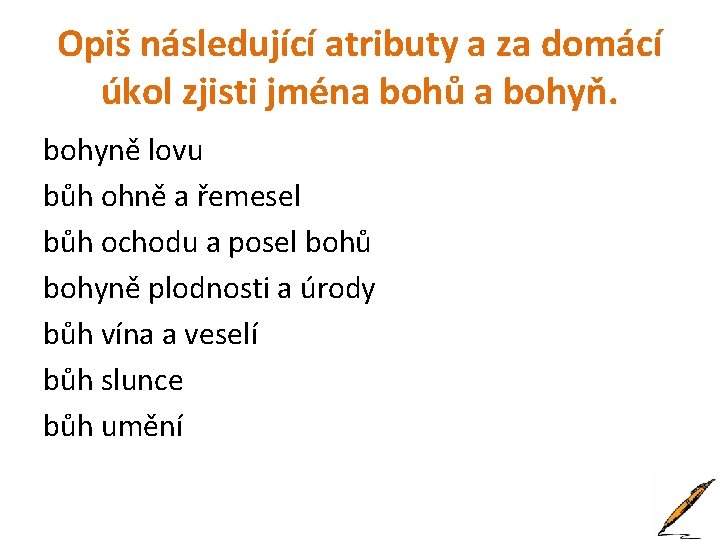 Opiš následující atributy a za domácí úkol zjisti jména bohů a bohyň.

bohyně lovu
bůh ohně a řemesel
bůh ochodu a posel bohů
bohyně plodnosti a úrody
bůh vína a veselí
bůh slunce
bůh umění